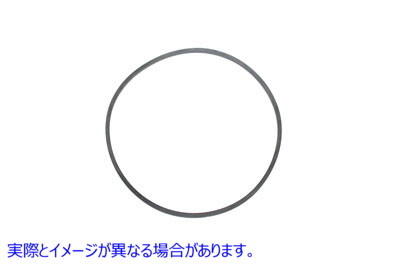 実際とイメージが異なる場合があります。